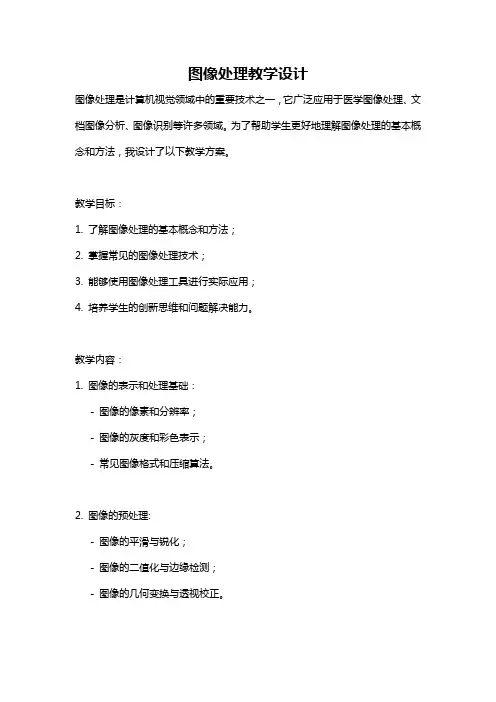 图像处理教学设计

图像处理是计算机视觉领域中的重要技术之一，它广泛应用于医学图像处理、文档图像分析、图像识别等许多领域。为了帮助学生更好地理解图像处理的基本概念和方法，我设计了以下教学方案。

教学目标：

1. 了解图像处理的基本概念和方法；

2. 掌握常见的图像处理技术；

3. 能够使用图像处理工具进行实际应用；

4. 培养学生的创新思维和问题解决能力。

教学内容：

1. 图像的表示和处理基础：

- 图像的像素和分辨率；

- 图像的灰度和彩色表示；

- 常见图像格式和压缩算法。

2. 图像的预处理:

- 图像的平滑与锐化；

- 图像的二值化与边缘检测；

- 图像的几何变换与透视校正。